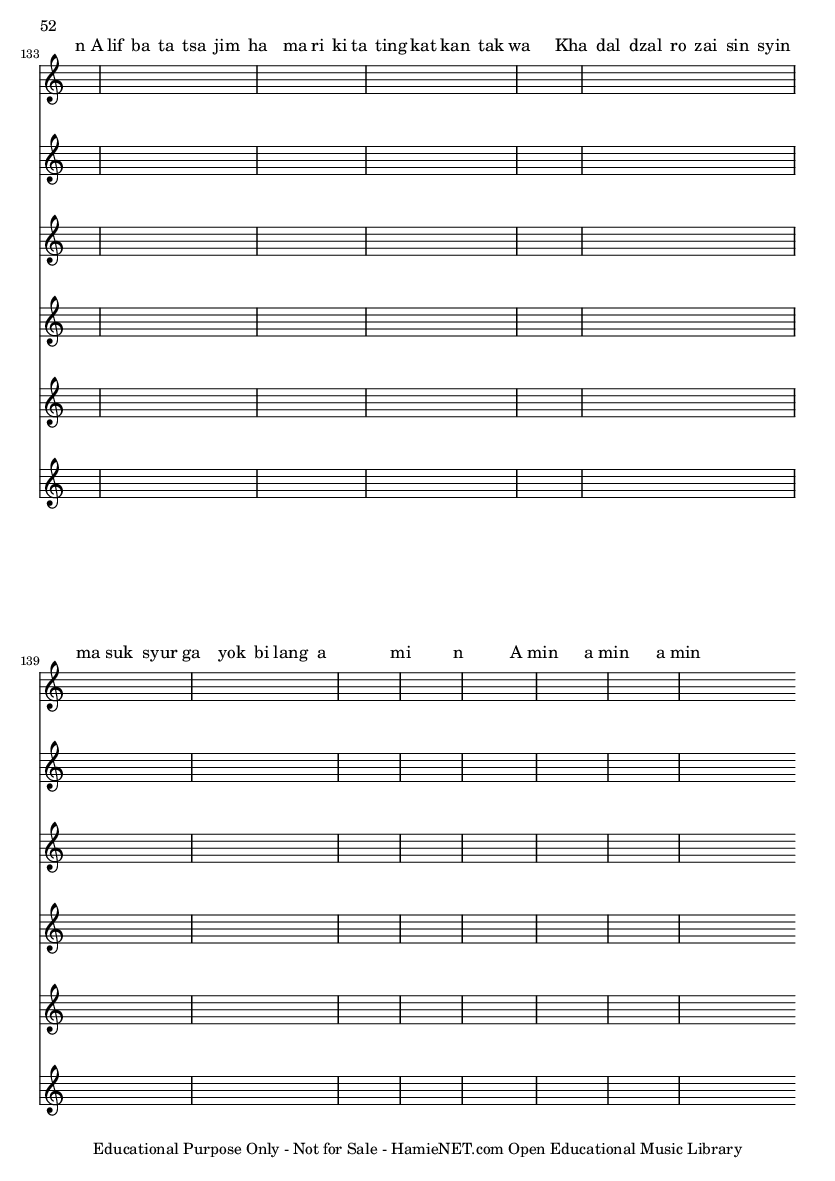 52

133

n A lif ba ta tsa jim ha ma ri ki ta ting kat kan tak wa Kha dal dzal ro zai sin syin

139

ma suk syur ga yok bi lang a mi n A min a min a min

Educational Purpose Only - Not for Sale - HamieNET.com Open Educational Music Library